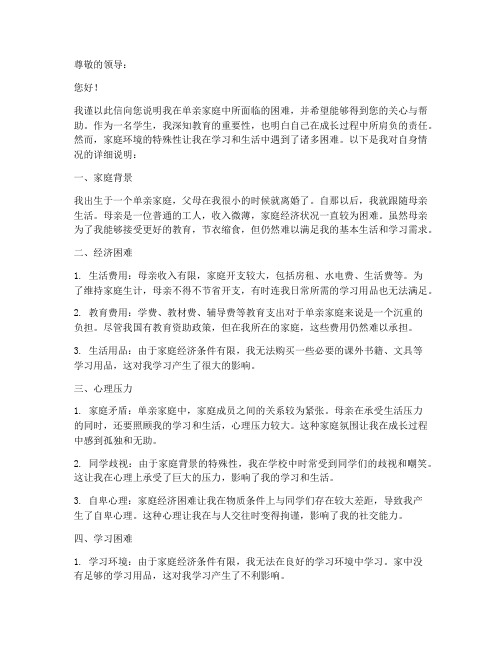 尊敬的领导：

您好！

我谨以此信向您说明我在单亲家庭中所面临的困难，并希望能够得到您的关心与帮助。作为一名学生，我深知教育的重要性，也明白自己在成长过程中所肩负的责任。然而，家庭环境的特殊性让我在学习和生活中遇到了诸多困难。以下是我对自身情况的详细说明：

一、家庭背景

我出生于一个单亲家庭，父母在我很小的时候就离婚了。自那以后，我就跟随母亲生活。母亲是一位普通的工人，收入微薄，家庭经济状况一直较为困难。虽然母亲为了我能够接受更好的教育，节衣缩食，但仍然难以满足我的基本生活和学习需求。

二、经济困难

1. 生活费用：母亲收入有限，家庭开支较大，包括房租、水电费、生活费等。为了维持家庭生计，母亲不得不节省开支，有时连我日常所需的学习用品也无法满足。

2. 教育费用：学费、教材费、辅导费等教育支出对于单亲家庭来说是一个沉重的负担。尽管我国有教育资助政策，但在我所在的家庭，这些费用仍然难以承担。

3. 生活用品：由于家庭经济条件有限，我无法购买一些必要的课外书籍、文具等学习用品，这对我学习产生了很大的影响。

三、心理压力

1. 家庭矛盾：单亲家庭中，家庭成员之间的关系较为紧张。母亲在承受生活压力的同时，还要照顾我的学习和生活，心理压力较大。这种家庭氛围让我在成长过程中感到孤独和无助。

2. 同学歧视：由于家庭背景的特殊性，我在学校中时常受到同学们的歧视和嘲笑。这让我在心理上承受了巨大的压力，影响了我的学习和生活。

3. 自卑心理：家庭经济困难让我在物质条件上与同学们存在较大差距，导致我产生了自卑心理。这种心理让我在与人交往时变得拘谨，影响了我的社交能力。

四、学习困难

1. 学习环境：由于家庭经济条件有限，我无法在良好的学习环境中学习。家中没有足够的学习用品，这对我学习产生了不利影响。